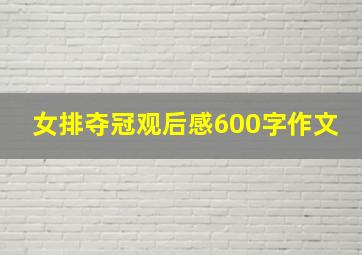 女排夺冠观后感600字作文